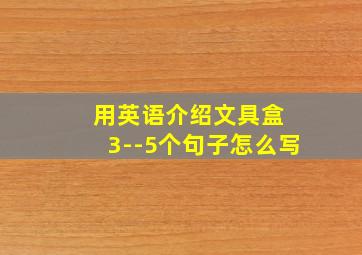 用英语介绍文具盒
3--5个句子怎么写